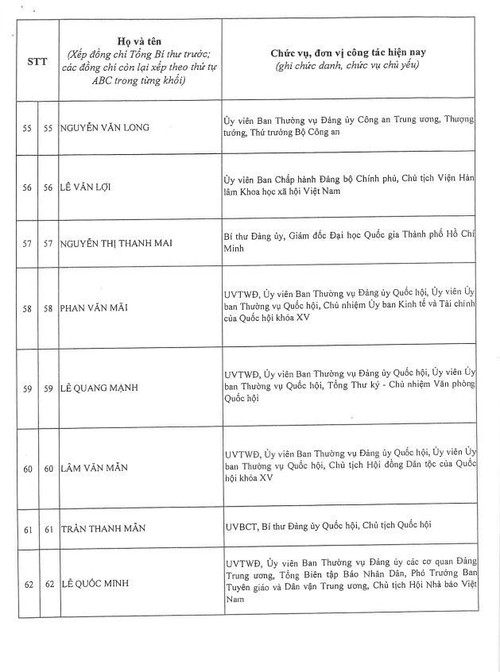 | STT | | Họ và tên (Xếp đồng chí Tổng Bí thư trước; các đồng chí còn lại xếp theo thứ tự ABC trong từng khối) | Chức vụ, đơn vị công tác hiện nay (ghi chức danh, chức vụ chủ yếu) |
|---|---|---|---|
| 55 | 55 | NGUYỄN VĂN LONG | Ủy viên Ban Thường vụ Đảng ủy Công an Trung ương, Thượng tướng, Thứ trưởng Bộ Công an |
| 56 | 56 | LÊ VĂN LỢI | Ủy viên Ban Chấp hành Đảng bộ Chính phủ, Chủ tịch Viện Hàn lâm Khoa học xã hội Việt Nam |
| 57 | 57 | NGUYỄN THỊ THANH MAI | Bí thư Đảng ủy, Giám đốc Đại học Quốc gia Thành phố Hồ Chí Minh |
| 58 | 58 | PHAN VĂN MÃI | UVTWĐ, Ủy viên Ban Thường vụ Đảng ủy Quốc hội, Ủy viên Ủy ban Thường vụ Quốc hội, Chủ nhiệm Ủy ban Kinh tế và Tài chính của Quốc hội khóa XV |
| 59 | 59 | LÊ QUANG MẠNH | UVTWĐ, Ủy viên Ban Thường vụ Đảng ủy Quốc hội, Ủy viên Ủy ban Thường vụ Quốc hội, Tổng Thư ký - Chủ nhiệm Văn phòng Quốc hội |
| 60 | 60 | LÂM VĂN MẪN | UVTWĐ, Ủy viên Ban Thường vụ Đảng ủy Quốc hội, Ủy viên Ủy ban Thường vụ Quốc hội, Chủ tịch Hội đồng Dân tộc của Quốc hội khóa XV |
| 61 | 61 | TRẦN THANH MẪN | UVBCT, Bí thư Đảng ủy Quốc hội, Chủ tịch Quốc hội |
| 62 | 62 | LÊ QUỐC MINH | UVTWĐ, Ủy viên Ban Thường vụ Đảng ủy các cơ quan Đảng Trung ương, Tổng Biên tập Báo Nhân Dân, Phó Trưởng Ban Tuyên giáo và Dân vận Trung ương, Chủ tịch Hội Nhà báo Việt Nam |